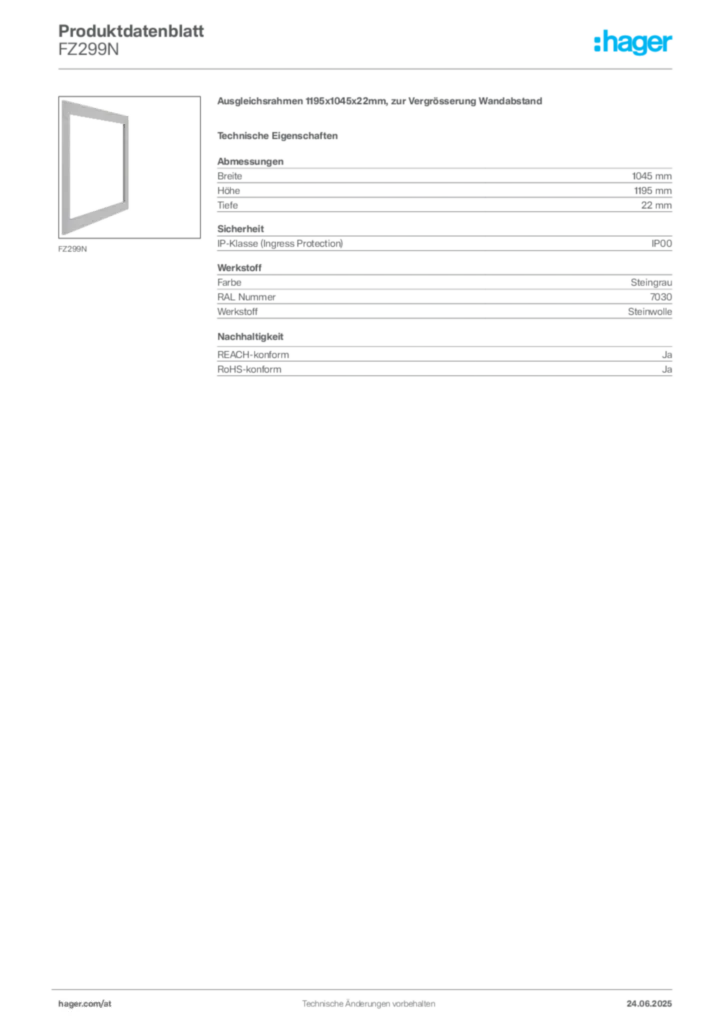 Produktdatenblatt
FZ299N

:hager

FZ299N

Ausgleichsrahmen 1195x1045x22mm, zur Vergrösserung Wandabstand

Technische Eigenschaften

Abmessungen
Breite 1045 mm
Höhe 1195 mm
Tiefe 22 mm

Sicherheit
IP-Klasse (Ingress Protection) IP00

Werkstoff
Farbe Steingrau
RAL Nummer 7030
Werkstoff Steinwolle

Nachhaltigkeit
REACH-konform Ja
RoHS-konform Ja

hager.com/at Technische Änderungen vorbehalten 24.06.2025